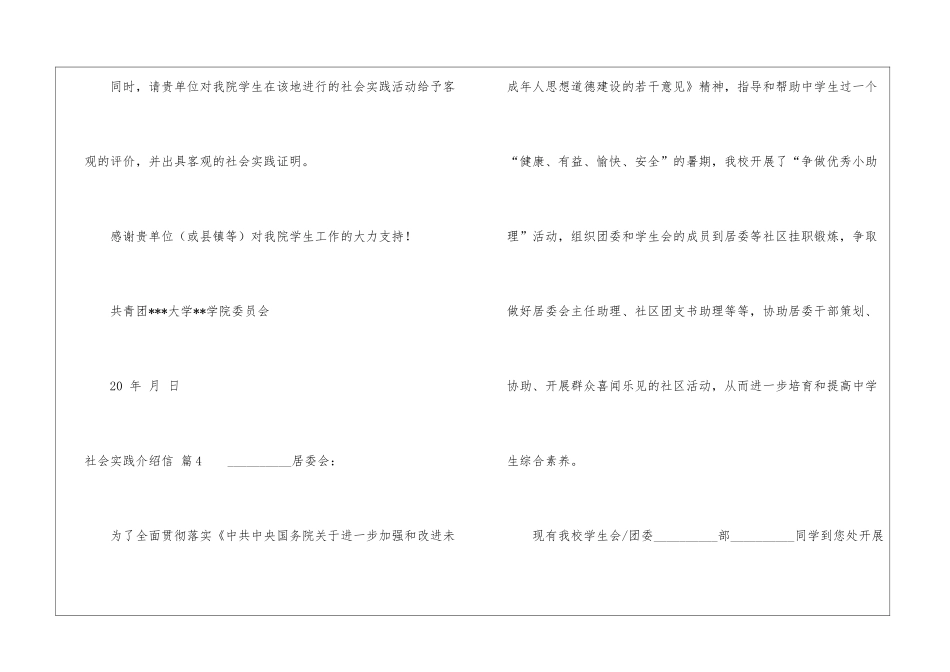 同时，请贵单位对我院学生在该地进行的社会实践活动给予客观的评价，并出具客观的社会实践证明。

感谢贵单位（或县镇等）对我院学生工作的大力支持！

共青团***大学**学院委员会

20 年 月 日

社会实践介绍信 篇4 ____居委会：

为了全面贯彻落实《中共中央国务院关于进一步加强和改进未成年人思想道德建设的若干意见》精神，指导和帮助中学生过一个“健康、有益、愉快、安全”的暑期，我校开展了“争做优秀小助理”活动，组织团委和学生会的成员到居委等社区挂职锻炼，争取做好居委会主任助理、社区团支书助理等等，协助居委干部策划、协助、开展群众喜闻乐见的社区活动，从而进一步培育和提高中学生综合素养。

现有我校学生会/团委____部____同学到您处开展